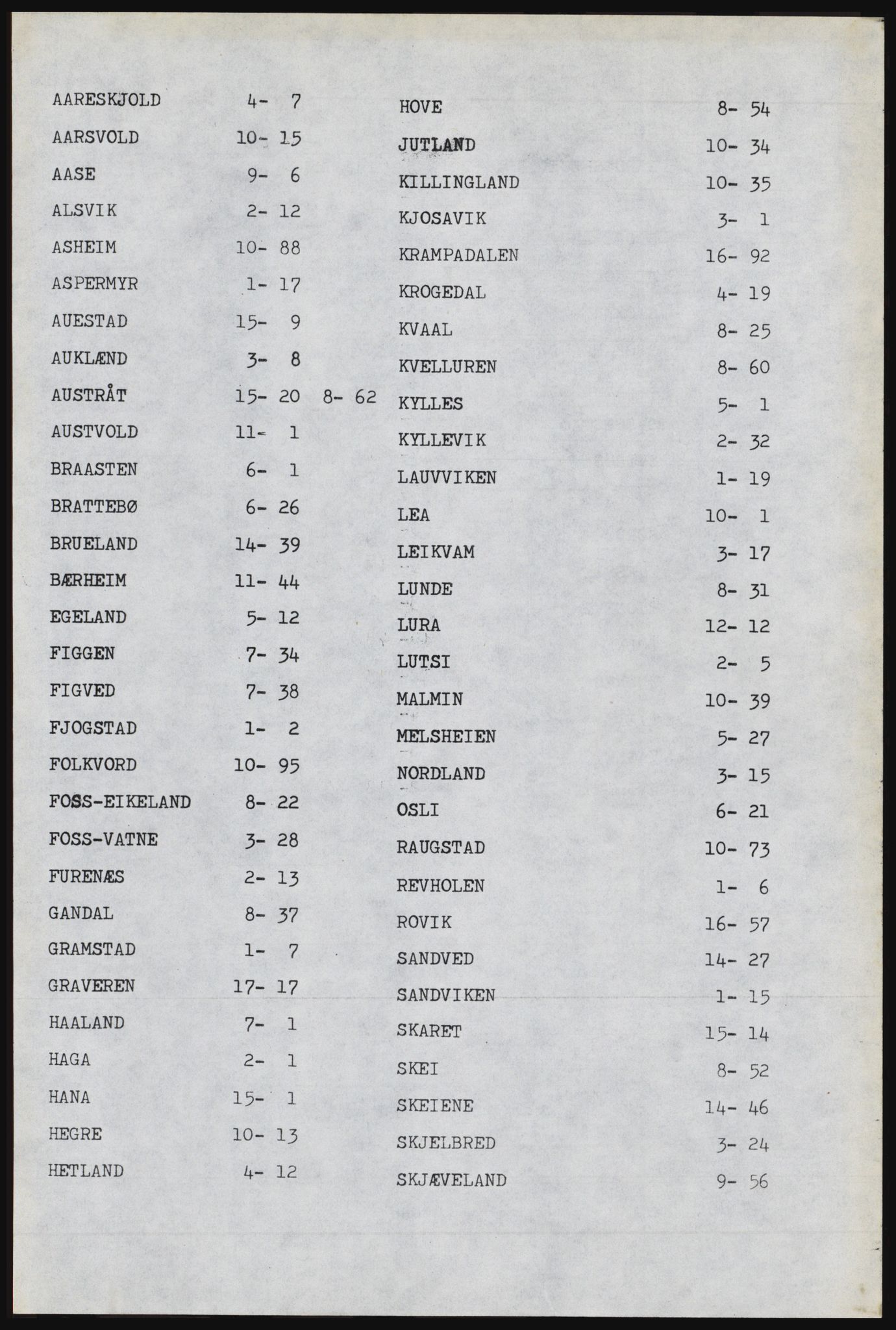 AARESKJOLD 4- 7
AARSVOLD 10- 15
AASE 9- 6
ALSVIK 2- 12
ASHEIM 10- 88
ASPERMYR 1- 17
AUESTAD 15- 9
AUKLÆND 3- 8
AUSTRÅT 15- 20 8- 62
AUSTVOLD 11- 1
BRAASTEN 6- 1
BRATTEBØ 6- 26
BRUELAND 14- 39
BÆRHEIM 11- 44
EGELAND 5- 12
FIGGEN 7- 34
FIGVED 7- 38
FJOGSTAD 1- 2
FOLKVORD 10- 95
FOSS-EIKELAND 8- 22
FOSS-VATNE 3- 28
FURENÆS 2- 13
GANDAL 8- 37
GRAMSTAD 1- 7
GRAVEREN 17- 17
HAALAND 7- 1
HAGA 2- 1
HANA 15- 1
HEGRE 10- 13
HETLAND 4- 12

HOVE 8- 54
JUTLAND 10- 34
KILLINGLAND 10- 35
KJOSAVIK 3- 1
KRAMPADALEN 16- 92
KROGEDAL 4- 19
KVAAL 8- 25
KVELLUREN 8- 60
KYLLES 5- 1
KYLLEVIK 2- 32
LAUVVIKEN 1- 19
LEA 10- 1
LEIKVAM 3- 17
LUNDE 8- 31
LURA 12- 12
LUTSI 2- 5
MALMIN 10- 39
MELSHEIEN 5- 27
NORDLAND 3- 15
OSLI 6- 21
RAUGSTAD 10- 73
REVHOLEN 1- 6
ROVIK 16- 57
SANDVED 14- 27
SANDVIKEN 1- 15
SKARET 15- 14
SKEI 8- 52
SKEIENE 14- 46
SKJELBRED 3- 24
SKJÆVELAND 9- 56